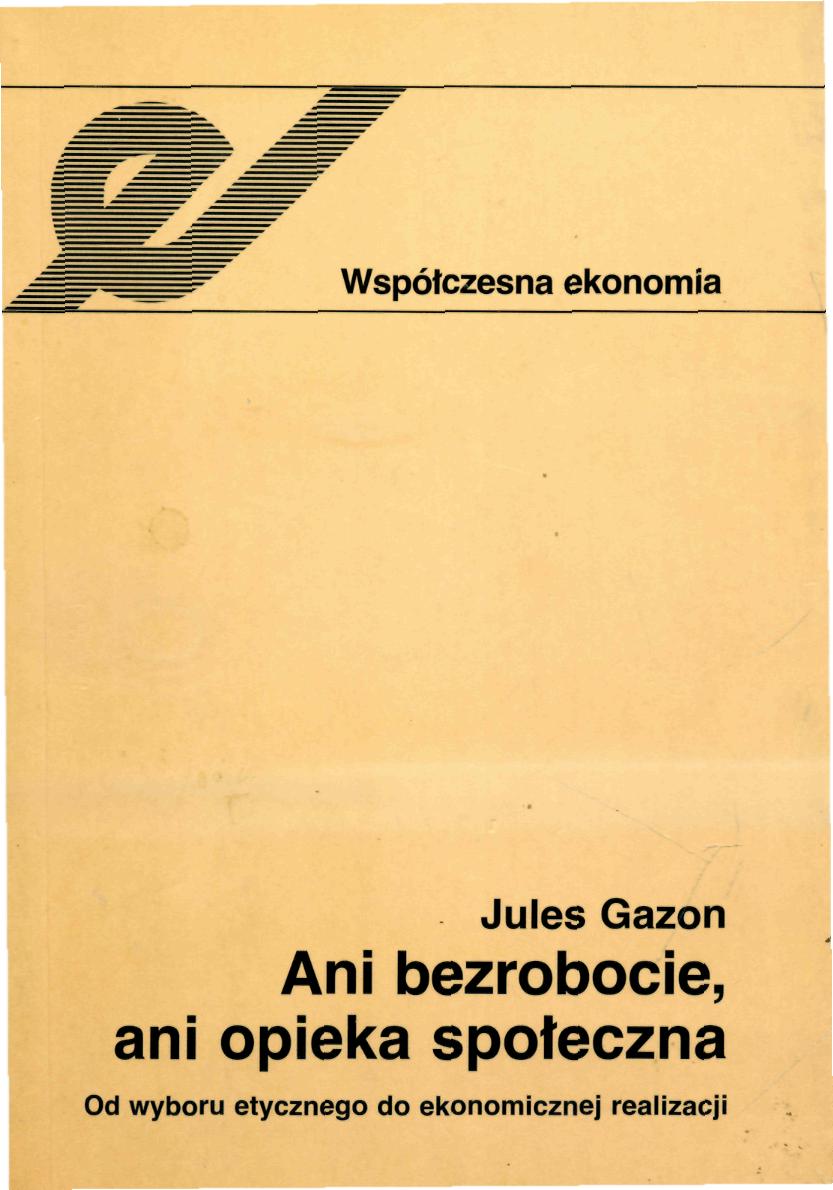 Współczesna ekonomia

Jules Gazon

Ani bezrobocie, ani opieka społeczna

Od wyboru etycznego do ekonomicznej realizacji